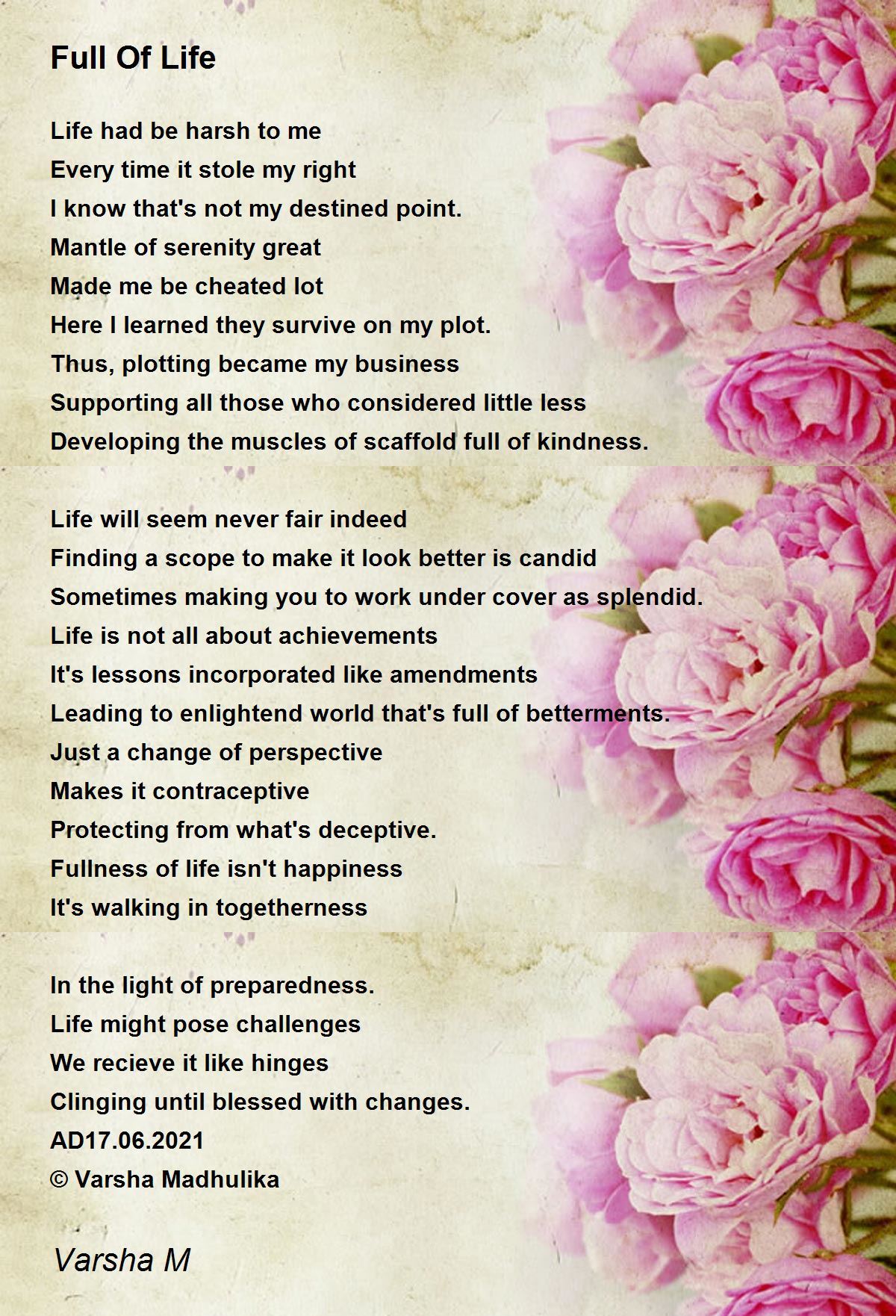 Full Of Life

Life had be harsh to me
Every time it stole my right
I know that's not my destined point.
Mantle of serenity great
Made me be cheated lot
Here I learned they survive on my plot.
Thus, plotting became my business
Supporting all those who considered little less
Developing the muscles of scaffold full of kindness.

Life will seem never fair indeed
Finding a scope to make it look better is candid
Sometimes making you to work under cover as splendid.
Life is not all about achievements
It's lessons incorporated like amendments
Leading to enlightend world that's full of betterments.
Just a change of perspective
Makes it contraceptive
Protecting from what's deceptive.
Fullness of life isn't happiness
It's walking in togetherness

In the light of preparedness.
Life might pose challenges
We recieve it like hinges
Clinging until blessed with changes.
AD17.06.2021
© Varsha Madhulika

Varsha M